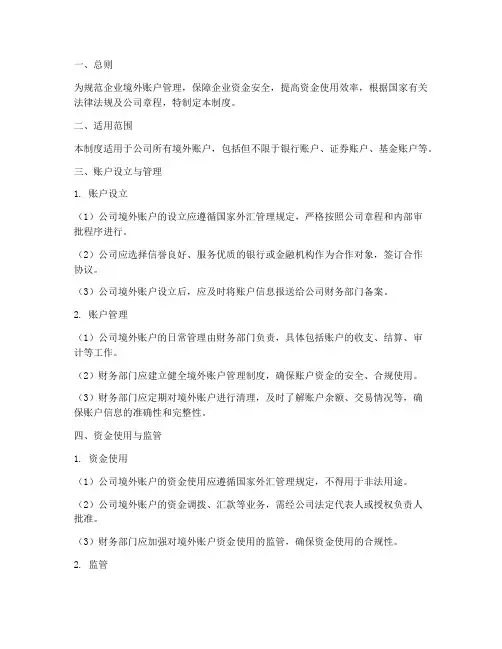 一、总则

为规范企业境外账户管理，保障企业资金安全，提高资金使用效率，根据国家有关法律法规及公司章程，特制定本制度。

二、适用范围

本制度适用于公司所有境外账户，包括但不限于银行账户、证券账户、基金账户等。

三、账户设立与管理

1. 账户设立

（1）公司境外账户的设立应遵循国家外汇管理规定，严格按照公司章程和内部审批程序进行。

（2）公司应选择信誉良好、服务优质的银行或金融机构作为合作对象，签订合作协议。

（3）公司境外账户设立后，应及时将账户信息报送给公司财务部门备案。

2. 账户管理

（1）公司境外账户的日常管理由财务部门负责，具体包括账户的收支、结算、审计等工作。

（2）财务部门应建立健全境外账户管理制度，确保账户资金的安全、合规使用。

（3）财务部门应定期对境外账户进行清理，及时了解账户余额、交易情况等，确保账户信息的准确性和完整性。

四、资金使用与监管

1. 资金使用

（1）公司境外账户的资金使用应遵循国家外汇管理规定，不得用于非法用途。

（2）公司境外账户的资金调拨、汇款等业务，需经公司法定代表人或授权负责人批准。

（3）财务部门应加强对境外账户资金使用的监管，确保资金使用的合规性。

2. 监管